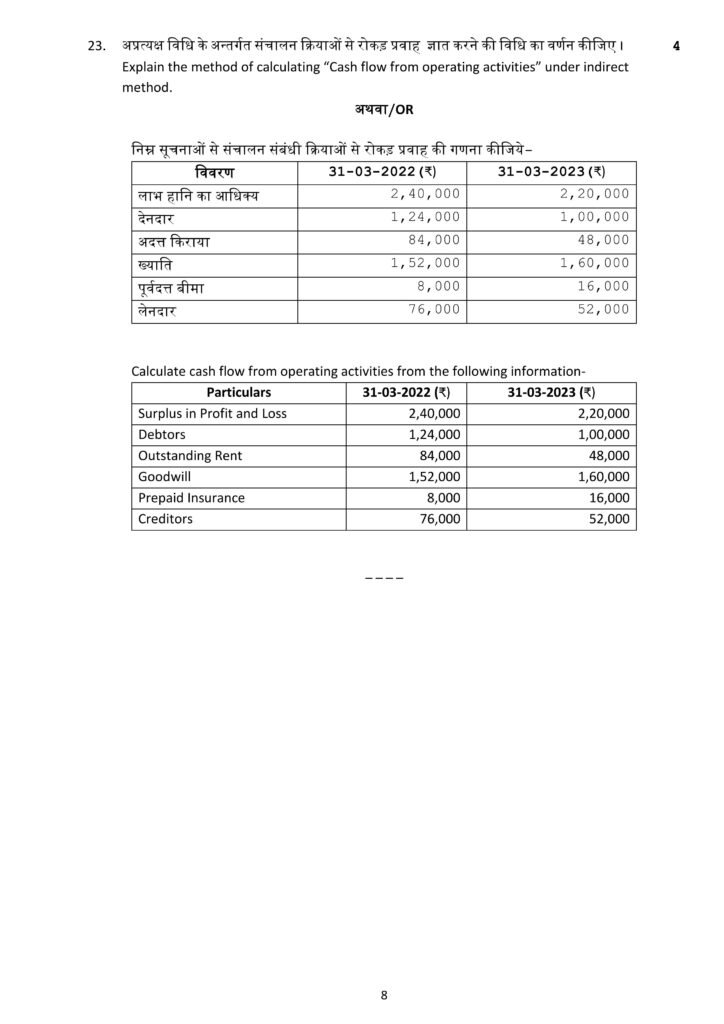 23. अप्रत्यक्ष विधि के अन्तर्गत संचालन क्रियाओं से रोकड़ प्रवाह ज्ञात करने की विधि का वर्णन कीजिए। 4
Explain the method of calculating "Cash flow from operating activities" under indirect method.

अथवा/OR

निम्न सूचनाओं से संचालन संबंधी क्रियाओं से रोकड़ प्रवाह की गणना कीजिये–

| विवरण | 31-03-2022 (₹) | 31-03-2023 (₹) |
|---|---|---|
| लाभ हानि का आधिक्य | 2,40,000 | 2,20,000 |
| देनदार | 1,24,000 | 1,00,000 |
| अदत्त किराया | 84,000 | 48,000 |
| ख्याति | 1,52,000 | 1,60,000 |
| पूर्वदत्त बीमा | 8,000 | 16,000 |
| लेनदार | 76,000 | 52,000 |

Calculate cash flow from operating activities from the following information-

| Particulars | 31-03-2022 (₹) | 31-03-2023 (₹) |
|---|---|---|
| Surplus in Profit and Loss | 2,40,000 | 2,20,000 |
| Debtors | 1,24,000 | 1,00,000 |
| Outstanding Rent | 84,000 | 48,000 |
| Goodwill | 1,52,000 | 1,60,000 |
| Prepaid Insurance | 8,000 | 16,000 |
| Creditors | 76,000 | 52,000 |

----

8